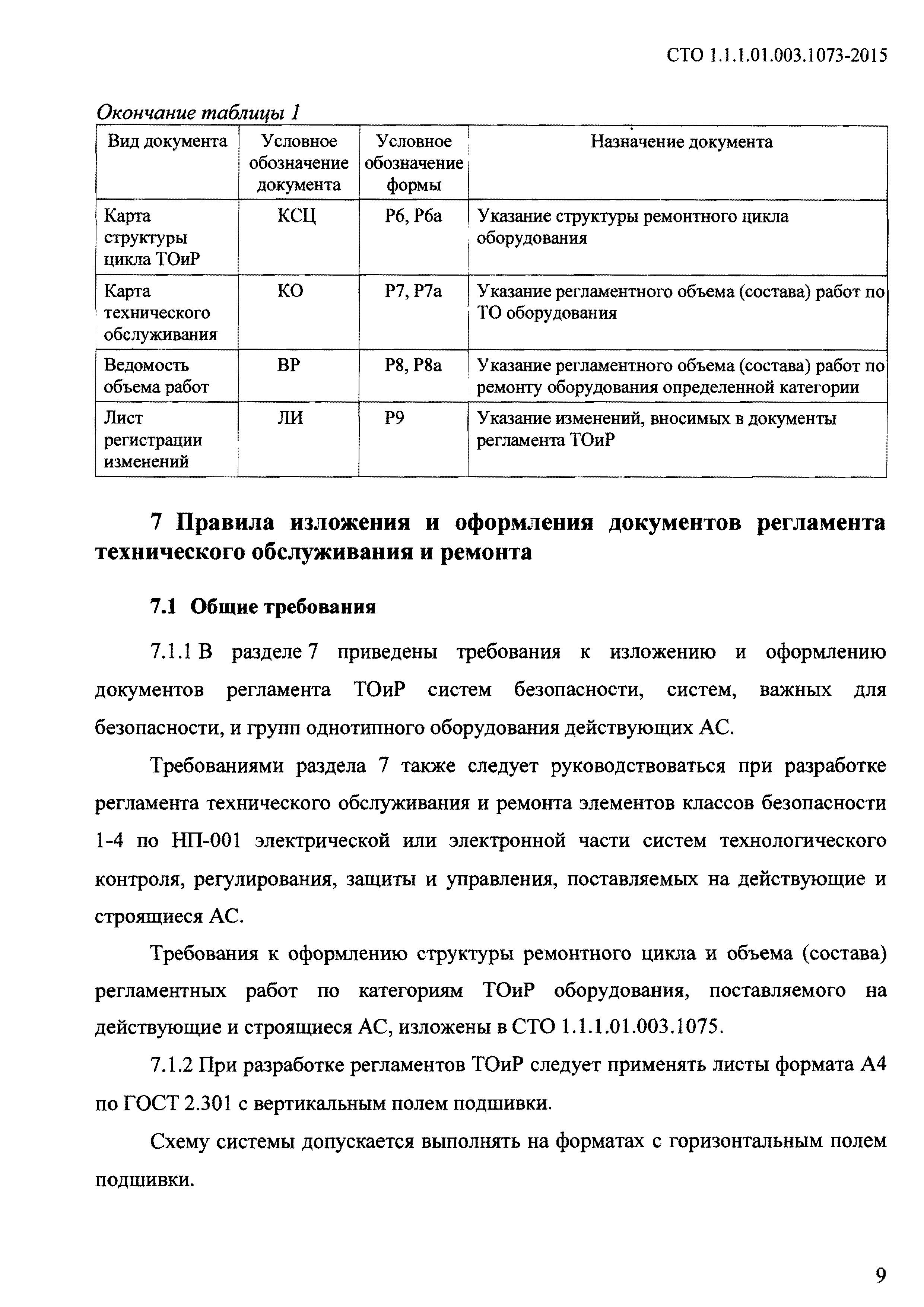 СТО 1.1.1.01.003.1073-2015

Окончание таблицы 1

| Вид документа | Условное обозначение документа | Условное обозначение формы | Назначение документа |
|---|---|---|---|
| Карта структуры цикла ТОиР | КСЦ | Р6, Р6а | Указание структуры ремонтного цикла оборудования |
| Карта технического обслуживания | КО | Р7, Р7а | Указание регламентного объема (состава) работ по ТО оборудования |
| Ведомость объема работ | ВР | Р8, Р8а | Указание регламентного объема (состава) работ по ремонту оборудования определенной категории |
| Лист регистрации изменений | ЛИ | Р9 | Указание изменений, вносимых в документы регламента ТОиР |

7 Правила изложения и оформления документов регламента технического обслуживания и ремонта

7.1 Общие требования

7.1.1 В разделе 7 приведены требования к изложению и оформлению документов регламента ТОиР систем безопасности, систем, важных для безопасности, и групп однотипного оборудования действующих АС.

Требованиями раздела 7 также следует руководствоваться при разработке регламента технического обслуживания и ремонта элементов классов безопасности 1-4 по НП-001 электрической или электронной части систем технологического контроля, регулирования, защиты и управления, поставляемых на действующие и строящиеся АС.

Требования к оформлению структуры ремонтного цикла и объема (состава) регламентных работ по категориям ТОиР оборудования, поставляемого на действующие и строящиеся АС, изложены в СТО 1.1.1.01.003.1075.

7.1.2 При разработке регламентов ТОиР следует применять листы формата А4 по ГОСТ 2.301 с вертикальным полем подшивки.

Схему системы допускается выполнять на форматах с горизонтальным полем подшивки.

9